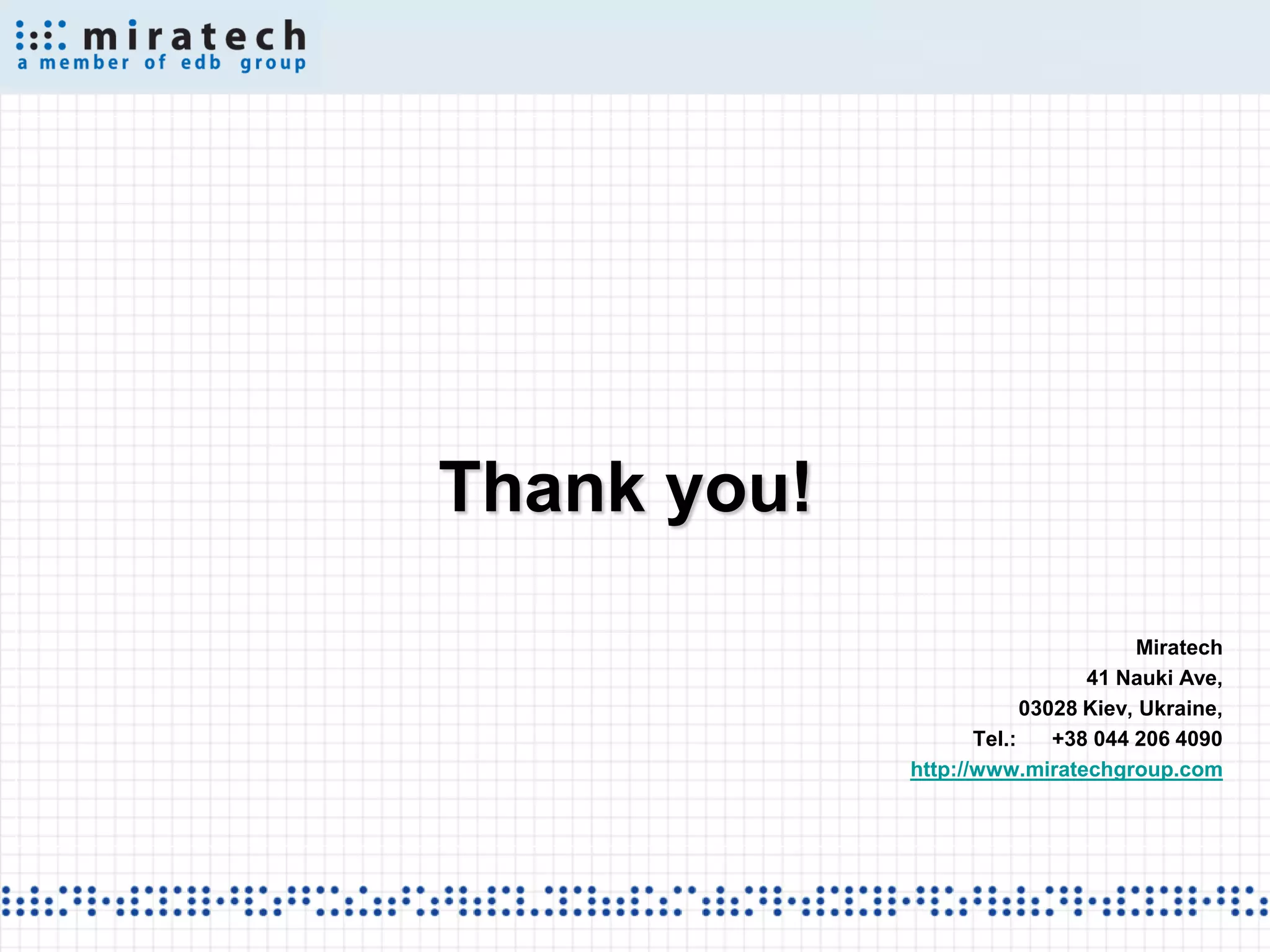 miratech
a member of edb group

Thank you!

Miratech
41 Nauki Ave,
03028 Kiev, Ukraine,
Tel.: +38 044 206 4090
http://www.miratechgroup.com